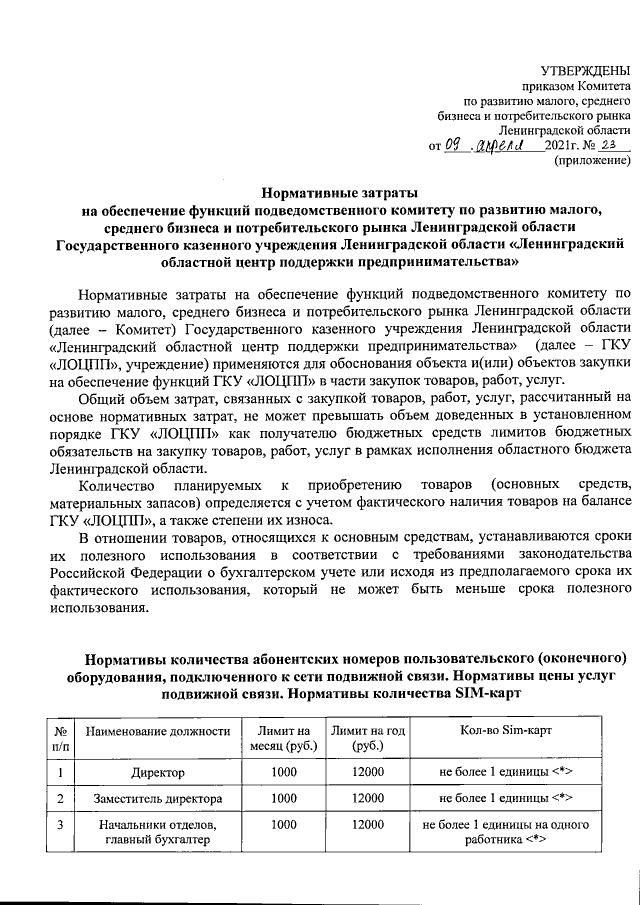 УТВЕРЖДЕНЫ
приказом Комитета
по развитию малого, среднего
бизнеса и потребительского рынка
Ленинградской области
от 09 . апреля 2021г. № 23
(приложение)

Нормативные затраты
на обеспечение функций подведомственного комитету по развитию малого, среднего бизнеса и потребительского рынка Ленинградской области Государственного казенного учреждения Ленинградской области «Ленинградский областной центр поддержки предпринимательства»

Нормативные затраты на обеспечение функций подведомственного комитету по развитию малого, среднего бизнеса и потребительского рынка Ленинградской области (далее – Комитет) Государственного казенного учреждения Ленинградской области «Ленинградский областной центр поддержки предпринимательства» (далее – ГКУ «ЛОЦПП», учреждение) применяются для обоснования объекта и(или) объектов закупки на обеспечение функций ГКУ «ЛОЦПП» в части закупок товаров, работ, услуг.

Общий объем затрат, связанных с закупкой товаров, работ, услуг, рассчитанный на основе нормативных затрат, не может превышать объем доведенных в установленном порядке ГКУ «ЛОЦПП» как получателю бюджетных средств лимитов бюджетных обязательств на закупку товаров, работ, услуг в рамках исполнения областного бюджета Ленинградской области.

Количество планируемых к приобретению товаров (основных средств, материальных запасов) определяется с учетом фактического наличия товаров на балансе ГКУ «ЛОЦПП», а также степени их износа.

В отношении товаров, относящихся к основным средствам, устанавливаются сроки их полезного использования в соответствии с требованиями законодательства Российской Федерации о бухгалтерском учете или исходя из предполагаемого срока их фактического использования, который не может быть меньше срока полезного использования.

Нормативы количества абонентских номеров пользовательского (оконечного) оборудования, подключенного к сети подвижной связи. Нормативы цены услуг подвижной связи. Нормативы количества SIM-карт

| № п/п | Наименование должности | Лимит на месяц (руб.) | Лимит на год (руб.) | Кол-во Sim-карт |
|---|---|---|---|---|
| 1 | Директор | 1000 | 12000 | не более 1 единицы <*> |
| 2 | Заместитель директора | 1000 | 12000 | не более 1 единицы <*> |
| 3 | Начальники отделов, главный бухгалтер | 1000 | 12000 | не более 1 единицы на одного работника <*> |